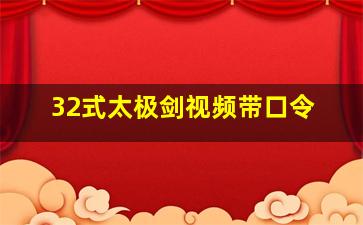 32式太极剑视频带口令